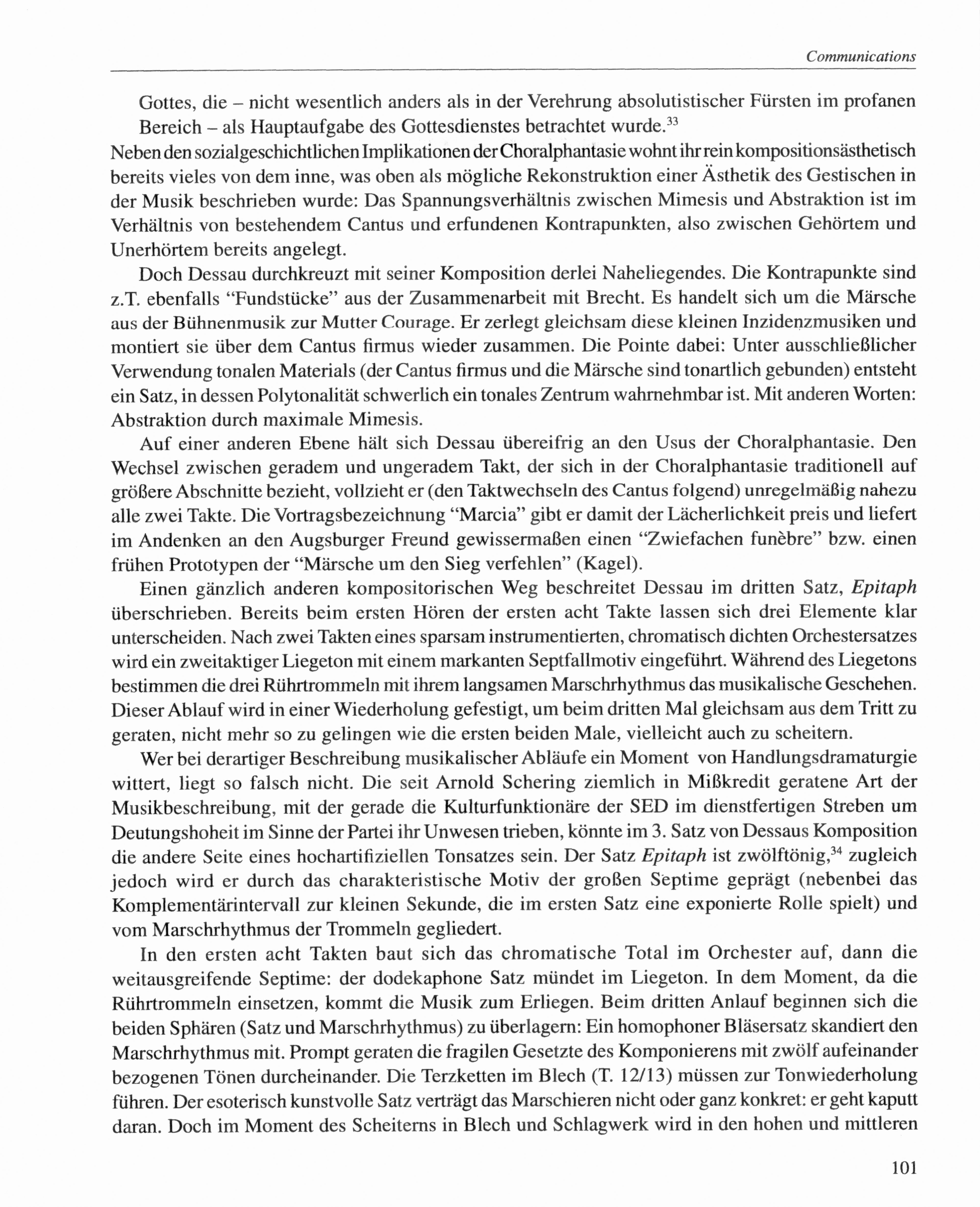 Communications

Gottes, die – nicht wesentlich anders als in der Verehrung absolutistischer Fürsten im profanen Bereich – als Hauptaufgabe des Gottesdienstes betrachtet wurde.$^{33}$

Neben den sozialgeschichtlichen Implikationen der Choralphantasie wohnt ihr rein kompositionsästhetisch bereits vieles von dem inne, was oben als mögliche Rekonstruktion einer Ästhetik des Gestischen in der Musik beschrieben wurde: Das Spannungsverhältnis zwischen Mimesis und Abstraktion ist im Verhältnis von bestehendem Cantus und erfundenen Kontrapunkten, also zwischen Gehörtem und Unerhörtem bereits angelegt.

Doch Dessau durchkreuzt mit seiner Komposition derlei Naheliegendes. Die Kontrapunkte sind z.T. ebenfalls "Fundstücke" aus der Zusammenarbeit mit Brecht. Es handelt sich um die Märsche aus der Bühnenmusik zur Mutter Courage. Er zerlegt gleichsam diese kleinen Inzidenzmusiken und montiert sie über dem Cantus firmus wieder zusammen. Die Pointe dabei: Unter ausschließlicher Verwendung tonalen Materials (der Cantus firmus und die Märsche sind tonartlich gebunden) entsteht ein Satz, in dessen Polytonalität schwerlich ein tonales Zentrum wahrnehmbar ist. Mit anderen Worten: Abstraktion durch maximale Mimesis.

Auf einer anderen Ebene hält sich Dessau übereifrig an den Usus der Choralphantasie. Den Wechsel zwischen geradem und ungeradem Takt, der sich in der Choralphantasie traditionell auf größere Abschnitte bezieht, vollzieht er (den Taktwechseln des Cantus folgend) unregelmäßig nahezu alle zwei Takte. Die Vortragsbezeichnung "Marcia" gibt er damit der Lächerlichkeit preis und liefert im Andenken an den Augsburger Freund gewissermaßen einen "Zwiefachen funèbre" bzw. einen frühen Prototypen der "Märsche um den Sieg verfehlen" (Kagel).

Einen gänzlich anderen kompositorischen Weg beschreitet Dessau im dritten Satz, Epitaph überschrieben. Bereits beim ersten Hören der ersten acht Takte lassen sich drei Elemente klar unterscheiden. Nach zwei Takten eines sparsam instrumentierten, chromatisch dichten Orchestersatzes wird ein zweitaktiger Liegeton mit einem markanten Septfallmotiv eingeführt. Während des Liegetons bestimmen die drei Rührtrommeln mit ihrem langsamen Marschrhythmus das musikalische Geschehen. Dieser Ablauf wird in einer Wiederholung gefestigt, um beim dritten Mal gleichsam aus dem Tritt zu geraten, nicht mehr so zu gelingen wie die ersten beiden Male, vielleicht auch zu scheitern.

Wer bei derartiger Beschreibung musikalischer Abläufe ein Moment von Handlungsdramaturgie wittert, liegt so falsch nicht. Die seit Arnold Schering ziemlich in Mißkredit geratene Art der Musikbeschreibung, mit der gerade die Kulturfunktionäre der SED im dienstfertigen Streben um Deutungshoheit im Sinne der Partei ihr Unwesen trieben, könnte im 3. Satz von Dessaus Komposition die andere Seite eines hochartifiziellen Tonsatzes sein. Der Satz Epitaph ist zwölftönig,$^{34}$ zugleich jedoch wird er durch das charakteristische Motiv der großen Septime geprägt (nebenbei das Komplementärintervall zur kleinen Sekunde, die im ersten Satz eine exponierte Rolle spielt) und vom Marschrhythmus der Trommeln gegliedert.

In den ersten acht Takten baut sich das chromatische Total im Orchester auf, dann die weitausgreifende Septime: der dodekaphone Satz mündet im Liegeton. In dem Moment, da die Rührtrommeln einsetzen, kommt die Musik zum Erliegen. Beim dritten Anlauf beginnen sich die beiden Sphären (Satz und Marschrhythmus) zu überlagern: Ein homophoner Bläsersatz skandiert den Marschrhythmus mit. Prompt geraten die fragilen Gesetzte des Komponierens mit zwölf aufeinander bezogenen Tönen durcheinander. Die Terzketten im Blech (T. 12/13) müssen zur Tonwiederholung führen. Der esoterisch kunstvolle Satz verträgt das Marschieren nicht oder ganz konkret: er geht kaputt daran. Doch im Moment des Scheiterns in Blech und Schlagwerk wird in den hohen und mittleren

101